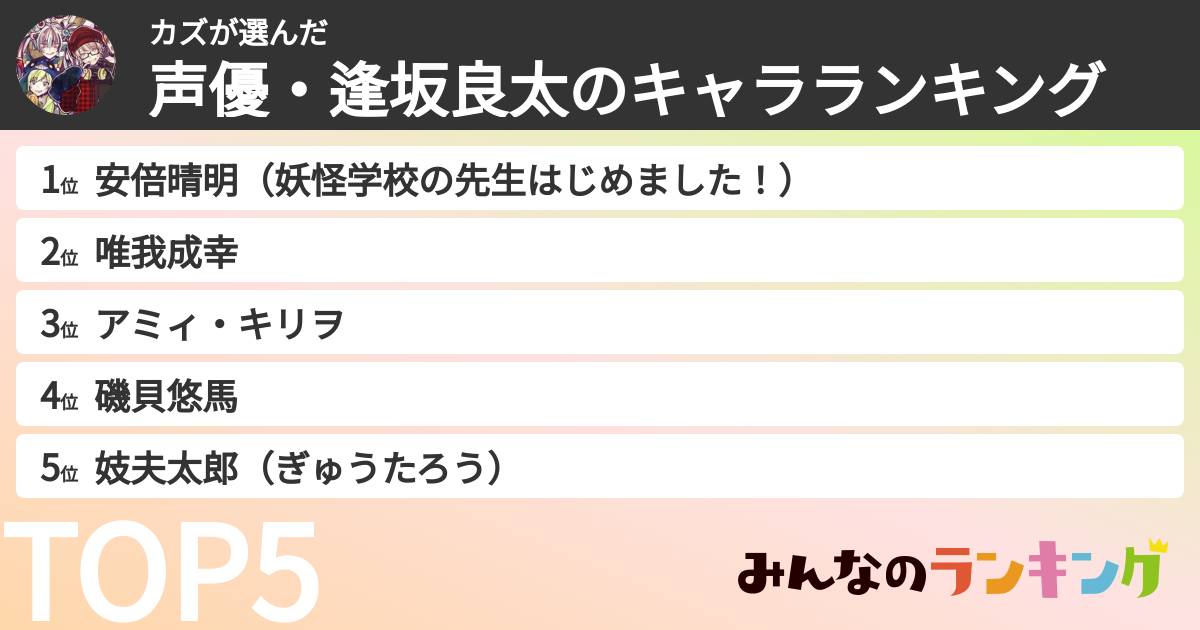 カズが選んだ
声優・逢坂良太のキャラランキング

1位 安倍晴明（妖怪学校の先生はじめました！）
2位 唯我成幸
3位 アミィ・キリヲ
4位 磯貝悠馬
5位 妓夫太郎（ぎゅうたろう）

TOP5

みんなのランキング